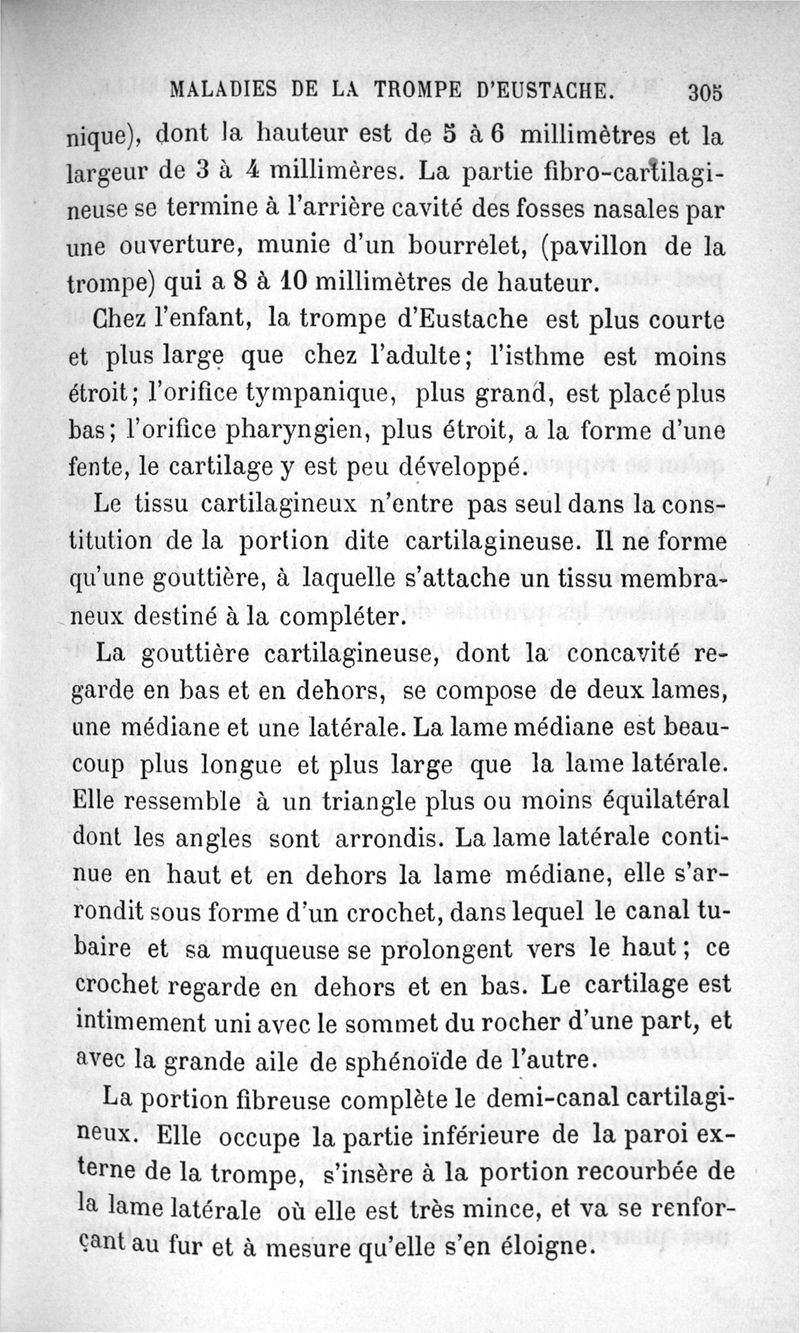 MALADIES DE LA TROMPE D'EUSTACHE. 305

nique), dont la hauteur est de 5 à 6 millimètres et la largeur de 3 à 4 millimères. La partie fibro-cartilagineuse se termine à l'arrière cavité des fosses nasales par une ouverture, munie d'un bourrelet, (pavillon de la trompe) qui a 8 à 10 millimètres de hauteur.

Chez l'enfant, la trompe d'Eustache est plus courte et plus large que chez l'adulte; l'isthme est moins étroit; l'orifice tympanique, plus grand, est placé plus bas; l'orifice pharyngien, plus étroit, a la forme d'une fente, le cartilage y est peu développé.

Le tissu cartilagineux n'entre pas seul dans la constitution de la portion dite cartilagineuse. Il ne forme qu'une gouttière, à laquelle s'attache un tissu membraneux destiné à la compléter.

La gouttière cartilagineuse, dont la concavité regarde en bas et en dehors, se compose de deux lames, une médiane et une latérale. La lame médiane est beaucoup plus longue et plus large que la lame latérale. Elle ressemble à un triangle plus ou moins équilatéral dont les angles sont arrondis. La lame latérale continue en haut et en dehors la lame médiane, elle s'arrondit sous forme d'un crochet, dans lequel le canal tubaire et sa muqueuse se prolongent vers le haut; ce crochet regarde en dehors et en bas. Le cartilage est intimement uni avec le sommet du rocher d'une part, et avec la grande aile de sphénoïde de l'autre.

La portion fibreuse complète le demi-canal cartilagineux. Elle occupe la partie inférieure de la paroi externe de la trompe, s'insère à la portion recourbée de la lame latérale où elle est très mince, et va se renforçant au fur et à mesure qu'elle s'en éloigne.